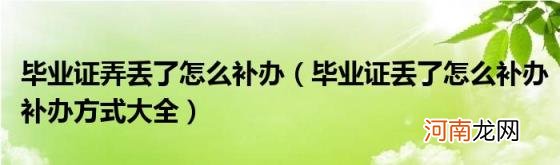 毕业证弄丢了怎么补办（毕业证丢了怎么补办补办方式大全）

河南龙网